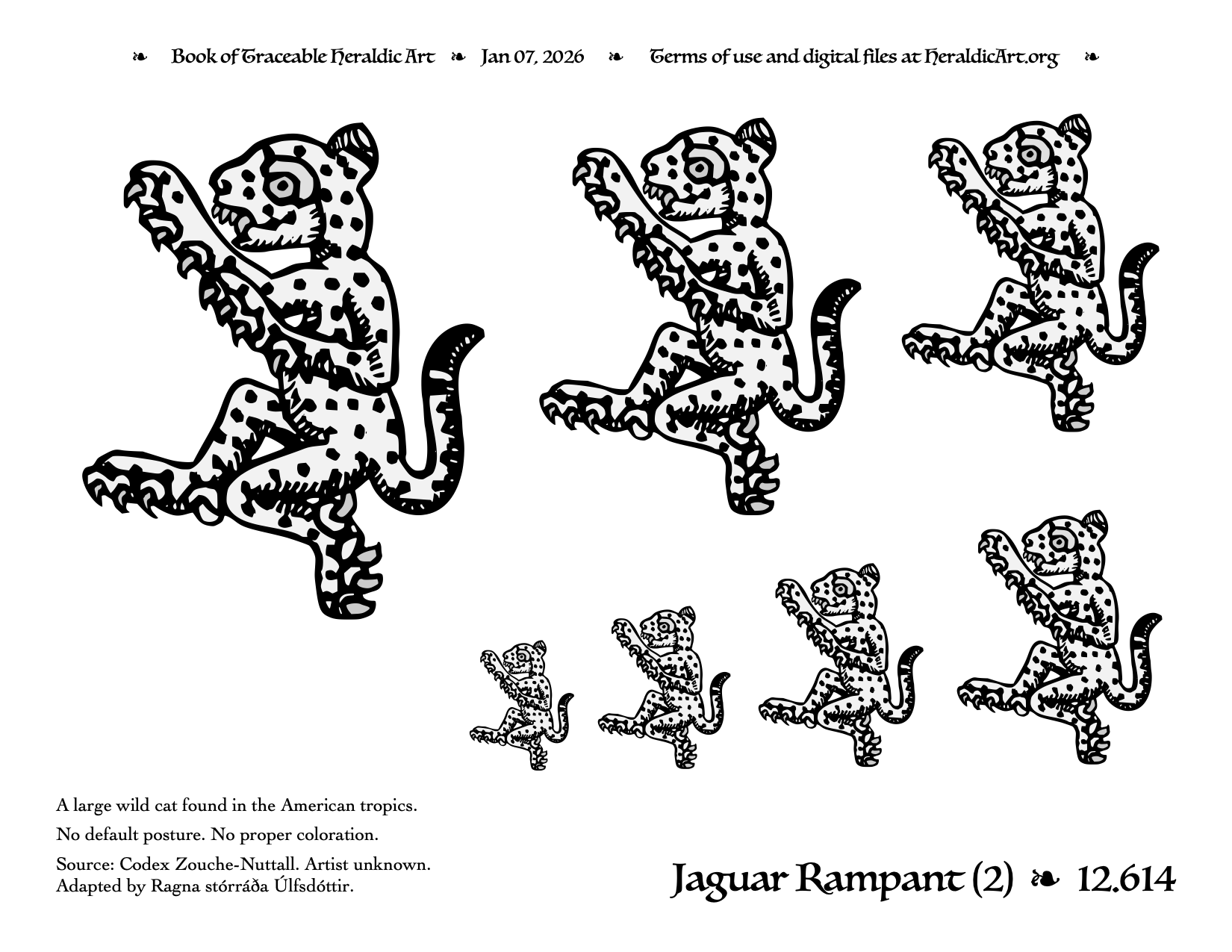 ❧ Book of Traceable Heraldic Art ❧ Jan 07, 2026 ❧ Terms of use and digital files at HeraldicArt.org ❧

A large wild cat found in the American tropics.

No default posture. No proper coloration.

Source: Codex Zouche-Nuttall. Artist unknown. Adapted by Ragna stórráða Úlfsdóttir.

Jaguar Rampant (2) ❧ 12.614